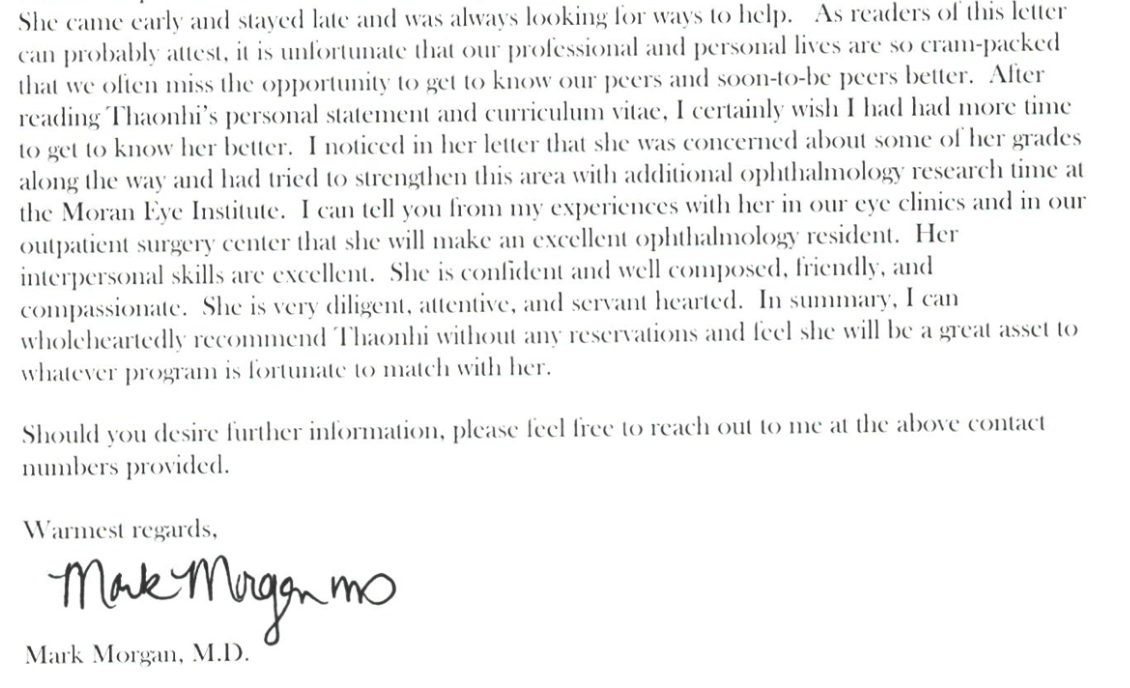 She came early and stayed late and was always looking for ways to help. As readers of this letter can probably attest, it is unfortunate that our professional and personal lives are so cram-packed that we often miss the opportunity to get to know our peers and soon-to-be peers better. After reading Thaonhi's personal statement and curriculum vitae, I certainly wish I had had more time to get to know her better. I noticed in her letter that she was concerned about some of her grades along the way and had tried to strengthen this area with additional ophthalmology research time at the Moran Eye Institute. I can tell you from my experiences with her in our eye clinics and in our outpatient surgery center that she will make an excellent ophthalmology resident. Her interpersonal skills are excellent. She is confident and well composed, friendly, and compassionate. She is very diligent, attentive, and servant hearted. In summary, I can wholeheartedly recommend Thaonhi without any reservations and feel she will be a great asset to whatever program is fortunate to match with her.

Should you desire further information, please feel free to reach out to me at the above contact numbers provided.

Warmest regards,

Mark Morgan MD

Mark Morgan, M.D.